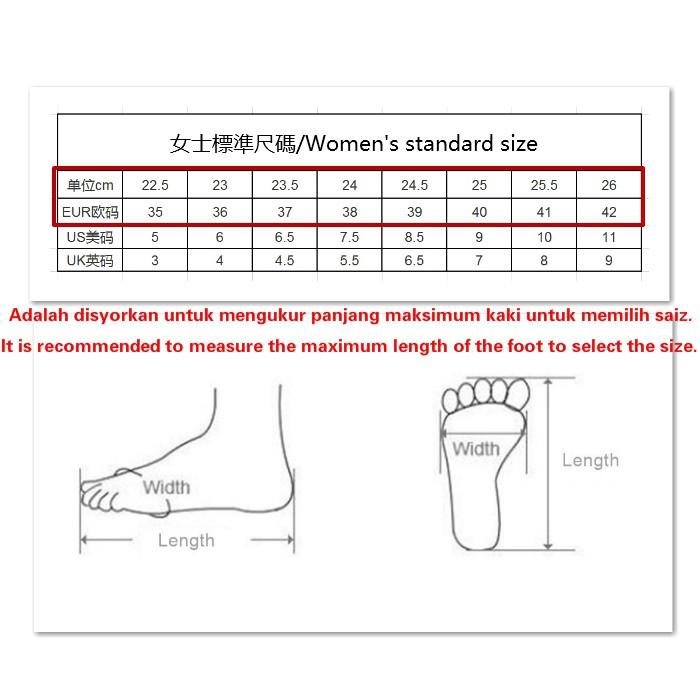 女士標準尺碼/Women's standard size

| 单位cm | 22.5 | 23 | 23.5 | 24 | 24.5 | 25 | 25.5 | 26 |
|---|---|---|---|---|---|---|---|---|
| EUR欧码 | 35 | 36 | 37 | 38 | 39 | 40 | 41 | 42 |
| US美码 | 5 | 6 | 6.5 | 7.5 | 8.5 | 9 | 10 | 11 |
| UK英码 | 3 | 4 | 4.5 | 5.5 | 6.5 | 7 | 8 | 9 |

Adalah disyorkan untuk mengukur panjang maksimum kaki untuk memilih saiz.

It is recommended to measure the maximum length of the foot to select the size.

Width

Length

Width

Length